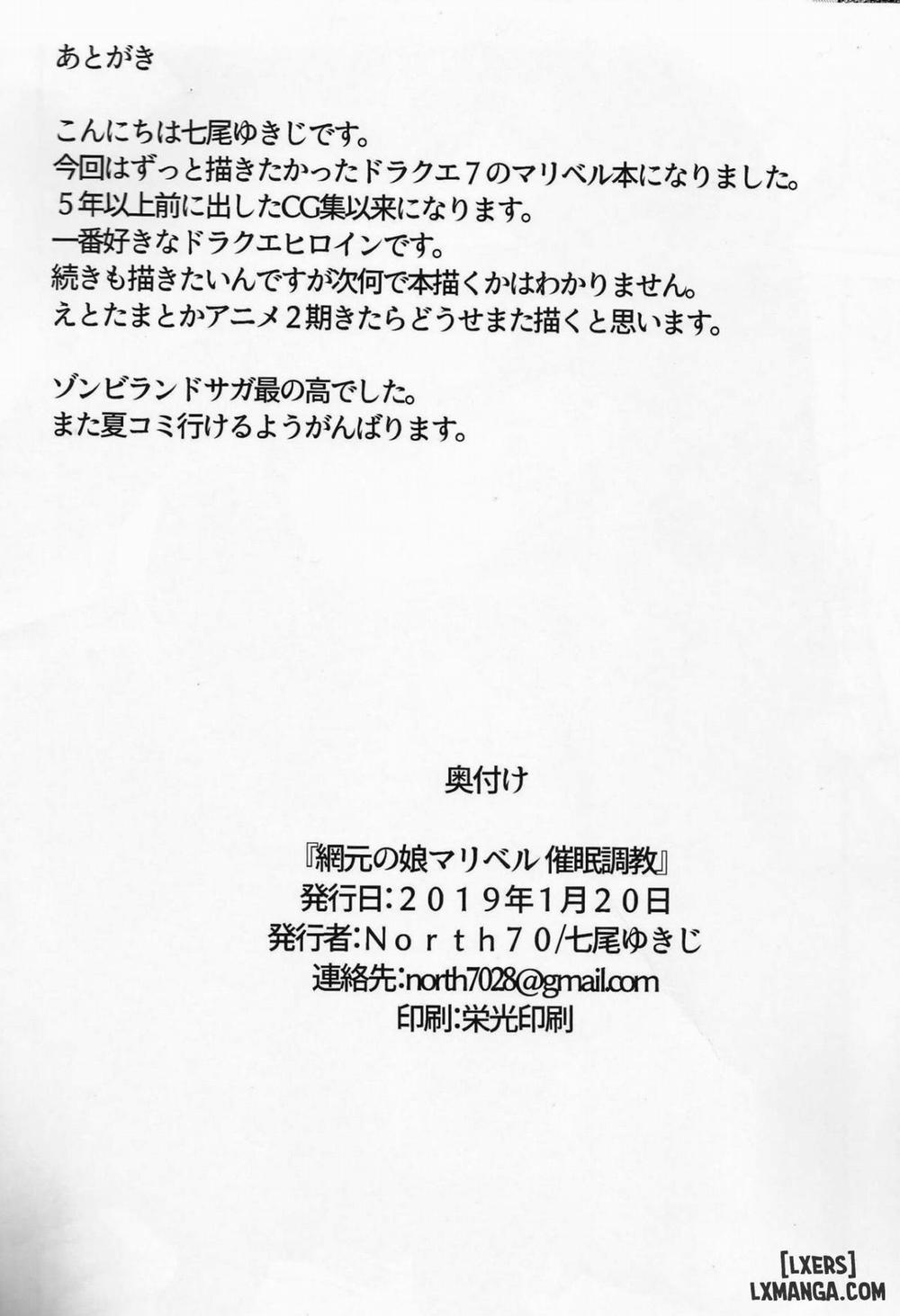 あとがき

こんにちは七尾ゆきじです。
今回はずっと描きたかったドラクエ７のマリベル本になりました。
５年以上前に出したCG集以来になります。
一番好きなドラクエヒロインです。
続きも描きたいんですが次何で本描くかはわかりません。
えとたまとかアニメ２期きたらどうせまた描くと思います。

ゾンビランドサガ最の高でした。
また夏コミ行けるようがんばります。

奥付け

『網元の娘マリベル 催眠調教』
発行日:２０１９年1月２０日
発行者:Ｎｏｒｔｈ７０/七尾ゆきじ
連絡先:north7028@gmail.com
印刷:栄光印刷

[LXERS]
LXMANGA.COM